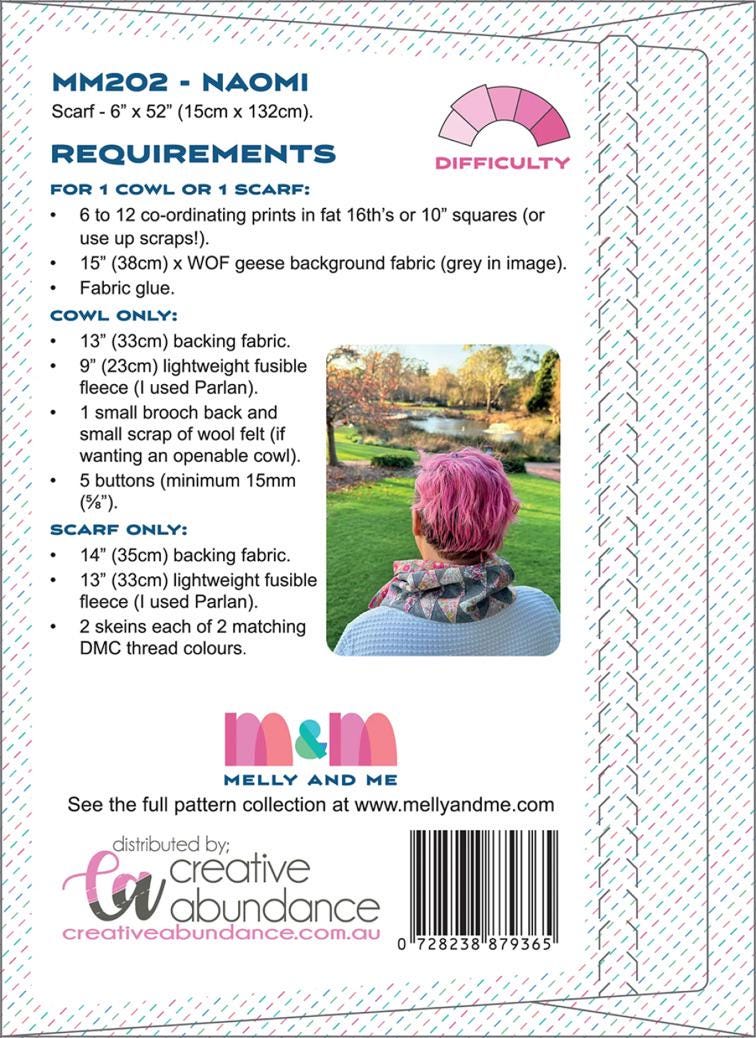 MM202 - NAOMI
Scarf - 6” x 52” (15cm x 132cm).

DIFFICULTY

REQUIREMENTS

FOR 1 COWL OR 1 SCARF:
• 6 to 12 co-ordinating prints in fat 16th’s or 10” squares (or use up scraps!).
• 15” (38cm) x WOF geese background fabric (grey in image).
• Fabric glue.

COWL ONLY:
• 13” (33cm) backing fabric.
• 9” (23cm) lightweight fusible fleece (I used Parlan).
• 1 small brooch back and small scrap of wool felt (if wanting an openable cowl).
• 5 buttons (minimum 15mm (⅝”).

SCARF ONLY:
• 14” (35cm) backing fabric.
• 13” (33cm) lightweight fusible fleece (I used Parlan).
• 2 skeins each of 2 matching DMC thread colours.

M&M
MELLY AND ME
See the full pattern collection at www.mellyandme.com

distributed by;
ca creative abundance
creativeabundance.com.au

0 728238 879365